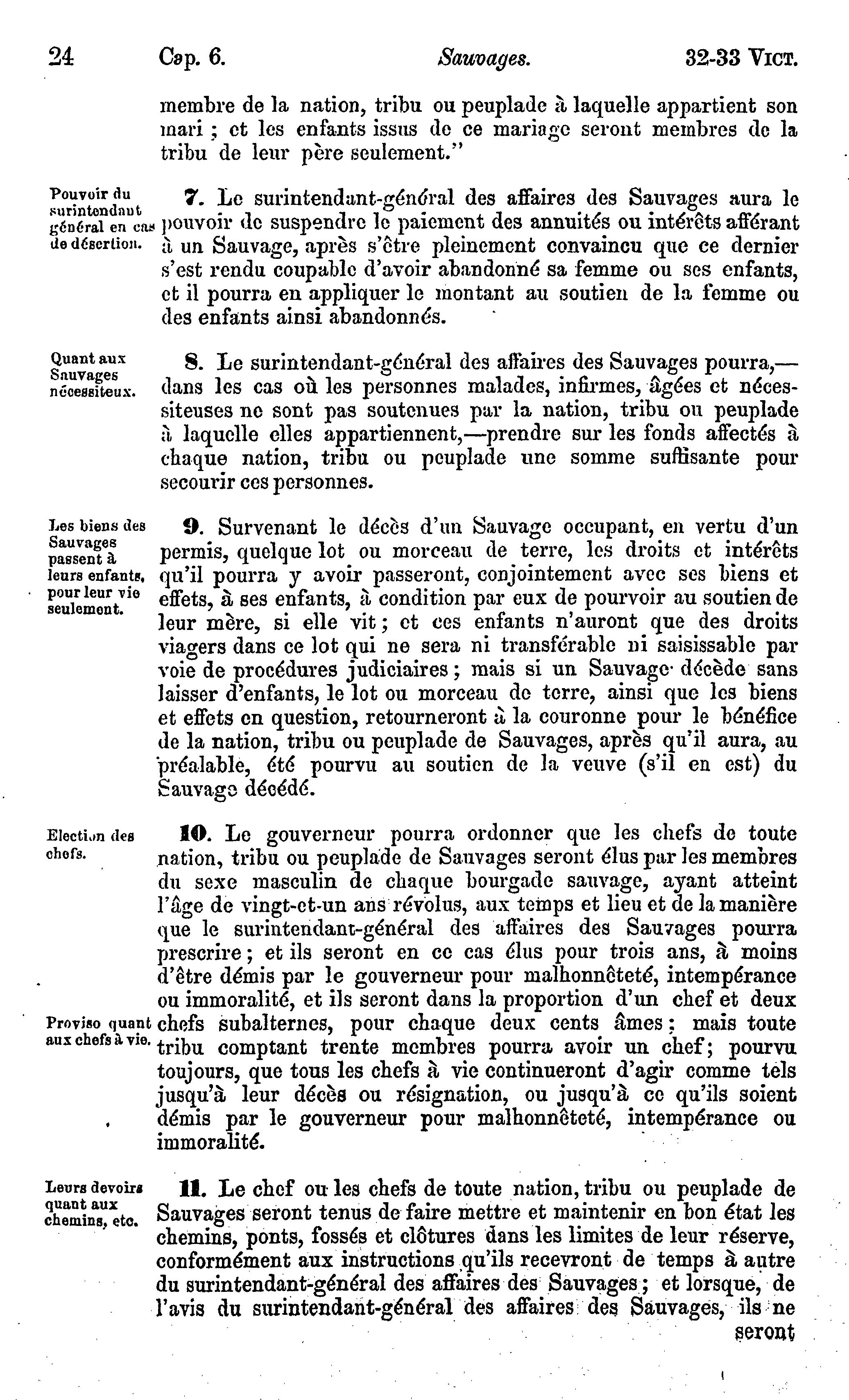 24 Cap. 6. Sauvages. 32-33 VICT.

membre de la nation, tribu ou peuplade à laquelle appartient son mari ; et les enfants issus de ce mariage seront membres de la tribu de leur père seulement."

Pouvoir du surintendant général en cas de désertion.

7. Le surintendant-général des affaires des Sauvages aura le pouvoir de suspendre le paiement des annuités ou intérêts afférant à un Sauvage, après s'être pleinement convaincu que ce dernier s'est rendu coupable d'avoir abandonné sa femme ou ses enfants, et il pourra en appliquer le montant au soutien de la femme ou des enfants ainsi abandonnés.

Quant aux Sauvages nécessiteux.

8. Le surintendant-général des affaires des Sauvages pourra,—dans les cas où les personnes malades, infirmes, âgées et nécessiteuses ne sont pas soutenues par la nation, tribu ou peuplade à laquelle elles appartiennent,—prendre sur les fonds affectés à chaque nation, tribu ou peuplade une somme suffisante pour secourir ces personnes.

Les biens des Sauvages passent à leurs enfants, pour leur vie seulement.

9. Survenant le décès d'un Sauvage occupant, en vertu d'un permis, quelque lot ou morceau de terre, les droits et intérêts qu'il pourra y avoir passeront, conjointement avec ses biens et effets, à ses enfants, à condition par eux de pourvoir au soutien de leur mère, si elle vit ; et ces enfants n'auront que des droits viagers dans ce lot qui ne sera ni transférable ni saisissable par voie de procédures judiciaires ; mais si un Sauvage décède sans laisser d'enfants, le lot ou morceau de terre, ainsi que les biens et effets en question, retourneront à la couronne pour le bénéfice de la nation, tribu ou peuplade de Sauvages, après qu'il aura, au préalable, été pourvu au soutien de la veuve (s'il en est) du Sauvage décédé.

Election des chefs.

10. Le gouverneur pourra ordonner que les chefs de toute nation, tribu ou peuplade de Sauvages seront élus par les membres du sexe masculin de chaque bourgade sauvage, ayant atteint l'âge de vingt-et-un ans révolus, aux temps et lieu et de la manière que le surintendant-général des affaires des Sauvages pourra prescrire ; et ils seront en ce cas élus pour trois ans, à moins d'être démis par le gouverneur pour malhonnêteté, intempérance ou immoralité, et ils seront dans la proportion d'un chef et deux chefs subalternes, pour chaque deux cents âmes ; mais toute tribu comptant trente membres pourra avoir un chef ; pourvu toujours, que tous les chefs à vie continueront d'agir comme tels jusqu'à leur décès ou résignation, ou jusqu'à ce qu'ils soient démis par le gouverneur pour malhonnêteté, intempérance ou immoralité.

Proviso quant aux chefs à vie.

Leurs devoirs quant aux chemins, etc.

11. Le chef ou les chefs de toute nation, tribu ou peuplade de Sauvages seront tenus de faire mettre et maintenir en bon état les chemins, ponts, fossés et clôtures dans les limites de leur réserve, conformément aux instructions qu'ils recevront de temps à autre du surintendant-général des affaires des Sauvages ; et lorsque, de l'avis du surintendant-général des affaires des Sauvages, ils ne seront